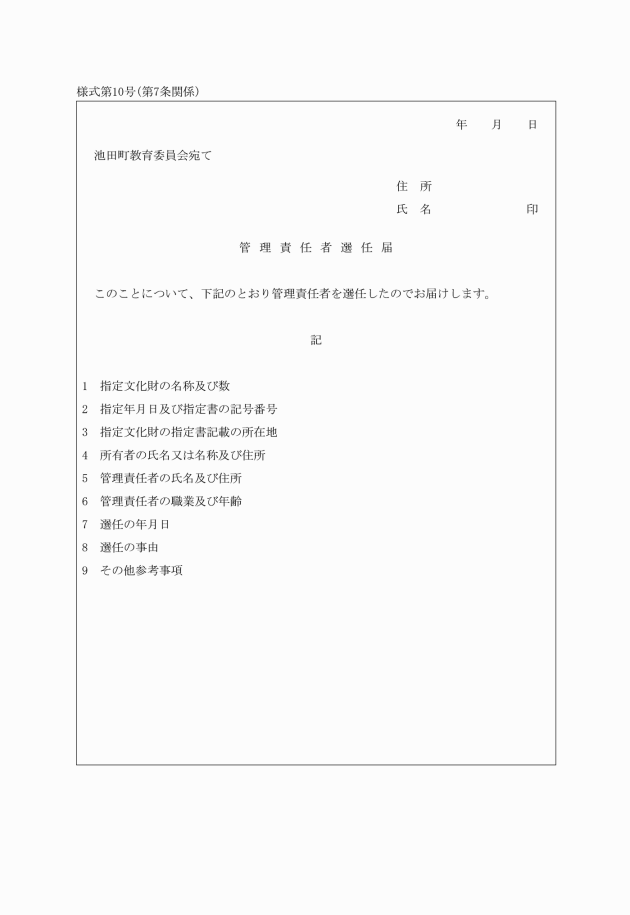 様式第10号(第7条関係)

年　月　日

池田町教育委員会宛て

住 所
氏 名　　　　印

管 理 責 任 者 選 任 届

このことについて、下記のとおり管理責任者を選任したのでお届けします。

記

1　指定文化財の名称及び数
2　指定年月日及び指定書の記号番号
3　指定文化財の指定書記載の所在地
4　所有者の氏名又は名称及び住所
5　管理責任者の氏名及び住所
6　管理責任者の職業及び年齢
7　選任の年月日
8　選任の事由
9　その他参考事項